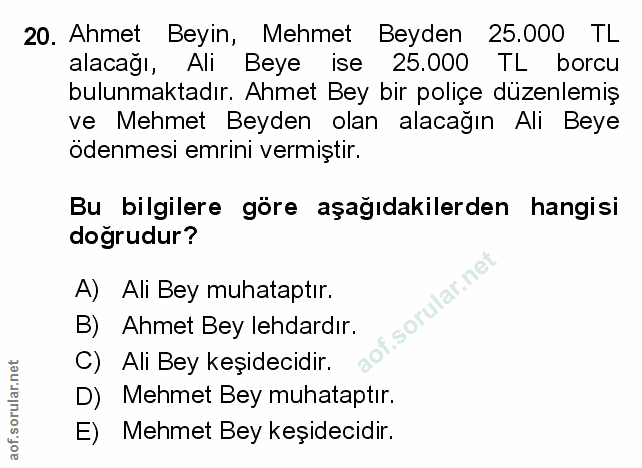 20. Ahmet Beyin, Mehmet Beyden 25.000 TL alacağı, Ali Beye ise 25.000 TL borcu bulunmaktadır. Ahmet Bey bir poliçe düzenlemiş ve Mehmet Beyden olan alacağın Ali Beye ödenmesi emrini vermiştir.

Bu bilgilere göre aşağıdakilerden hangisi doğrudur?

A) Ali Bey muhataptır.
B) Ahmet Bey lehdardır.
C) Ali Bey keşidecidir.
D) Mehmet Bey muhataptır.
E) Mehmet Bey keşidecidir.

aof.sorular.net